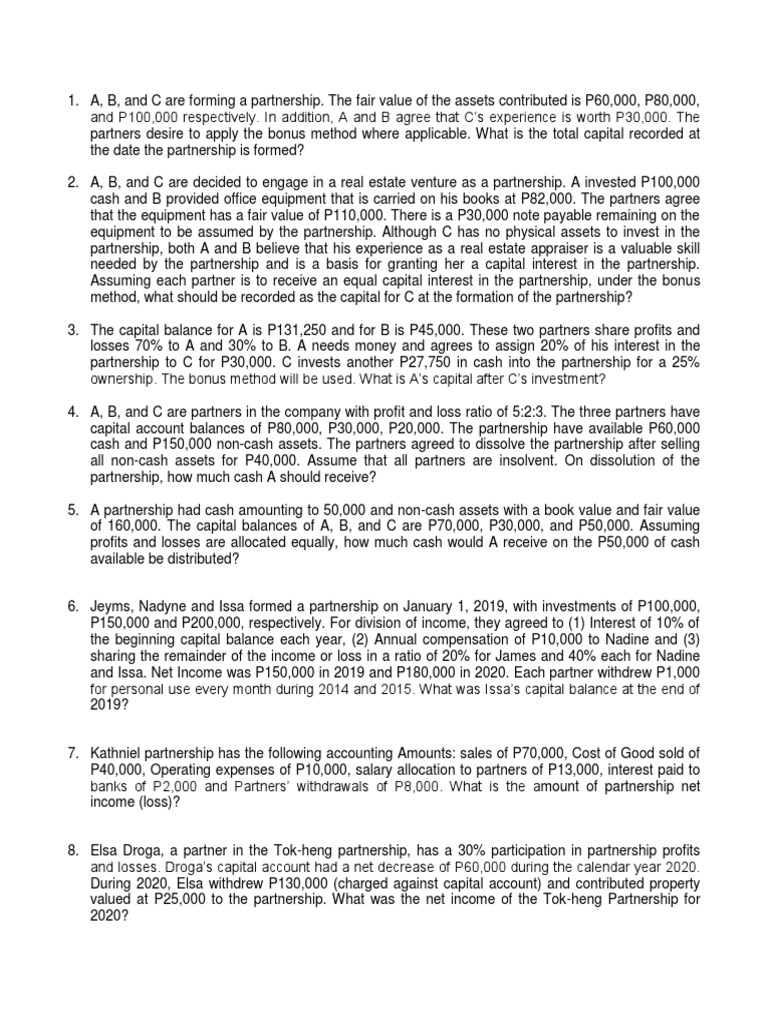 1. A, B, and C are forming a partnership. The fair value of the assets contributed is P60,000, P80,000, and P100,000 respectively. In addition, A and B agree that C's experience is worth P30,000. The partners desire to apply the bonus method where applicable. What is the total capital recorded at the date the partnership is formed?

2. A, B, and C are decided to engage in a real estate venture as a partnership. A invested P100,000 cash and B provided office equipment that is carried on his books at P82,000. The partners agree that the equipment has a fair value of P110,000. There is a P30,000 note payable remaining on the equipment to be assumed by the partnership. Although C has no physical assets to invest in the partnership, both A and B believe that his experience as a real estate appraiser is a valuable skill needed by the partnership and is a basis for granting her a capital interest in the partnership. Assuming each partner is to receive an equal capital interest in the partnership, under the bonus method, what should be recorded as the capital for C at the formation of the partnership?

3. The capital balance for A is P131,250 and for B is P45,000. These two partners share profits and losses 70% to A and 30% to B. A needs money and agrees to assign 20% of his interest in the partnership to C for P30,000. C invests another P27,750 in cash into the partnership for a 25% ownership. The bonus method will be used. What is A's capital after C's investment?

4. A, B, and C are partners in the company with profit and loss ratio of 5:2:3. The three partners have capital account balances of P80,000, P30,000, P20,000. The partnership have available P60,000 cash and P150,000 non-cash assets. The partners agreed to dissolve the partnership after selling all non-cash assets for P40,000. Assume that all partners are insolvent. On dissolution of the partnership, how much cash A should receive?

5. A partnership had cash amounting to 50,000 and non-cash assets with a book value and fair value of 160,000. The capital balances of A, B, and C are P70,000, P30,000, and P50,000. Assuming profits and losses are allocated equally, how much cash would A receive on the P50,000 of cash available be distributed?

6. Jeyms, Nadyne and Issa formed a partnership on January 1, 2019, with investments of P100,000, P150,000 and P200,000, respectively. For division of income, they agreed to (1) Interest of 10% of the beginning capital balance each year, (2) Annual compensation of P10,000 to Nadine and (3) sharing the remainder of the income or loss in a ratio of 20% for James and 40% each for Nadine and Issa. Net Income was P150,000 in 2019 and P180,000 in 2020. Each partner withdrew P1,000 for personal use every month during 2014 and 2015. What was Issa's capital balance at the end of 2019?

7. Kathniel partnership has the following accounting Amounts: sales of P70,000, Cost of Good sold of P40,000, Operating expenses of P10,000, salary allocation to partners of P13,000, interest paid to banks of P2,000 and Partners' withdrawals of P8,000. What is the amount of partnership net income (loss)?

8. Elsa Droga, a partner in the Tok-heng partnership, has a 30% participation in partnership profits and losses. Droga's capital account had a net decrease of P60,000 during the calendar year 2020. During 2020, Elsa withdrew P130,000 (charged against capital account) and contributed property valued at P25,000 to the partnership. What was the net income of the Tok-heng Partnership for 2020?